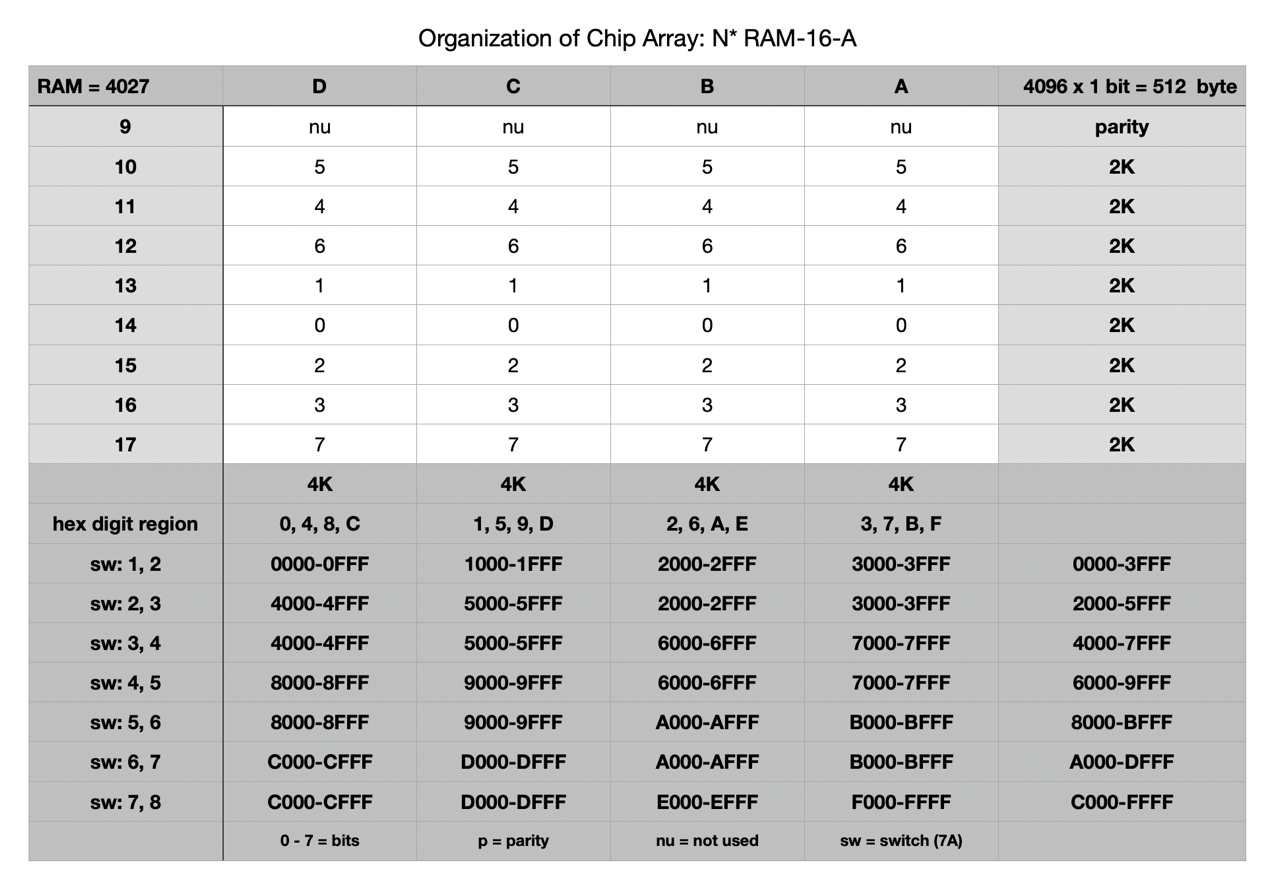 Organization of Chip Array: N* RAM-16-A

| RAM = 4027 | D | C | B | A | 4096 x 1 bit = 512 byte |
|---|---|---|---|---|---|
| 9 | nu | nu | nu | nu | parity |
| 10 | 5 | 5 | 5 | 5 | 2K |
| 11 | 4 | 4 | 4 | 4 | 2K |
| 12 | 6 | 6 | 6 | 6 | 2K |
| 13 | 1 | 1 | 1 | 1 | 2K |
| 14 | 0 | 0 | 0 | 0 | 2K |
| 15 | 2 | 2 | 2 | 2 | 2K |
| 16 | 3 | 3 | 3 | 3 | 2K |
| 17 | 7 | 7 | 7 | 7 | 2K |
| | 4K | 4K | 4K | 4K | |
| hex digit region | 0, 4, 8, C | 1, 5, 9, D | 2, 6, A, E | 3, 7, B, F | |
| sw: 1, 2 | 0000-0FFF | 1000-1FFF | 2000-2FFF | 3000-3FFF | 0000-3FFF |
| sw: 2, 3 | 4000-4FFF | 5000-5FFF | 2000-2FFF | 3000-3FFF | 2000-5FFF |
| sw: 3, 4 | 4000-4FFF | 5000-5FFF | 6000-6FFF | 7000-7FFF | 4000-7FFF |
| sw: 4, 5 | 8000-8FFF | 9000-9FFF | 6000-6FFF | 7000-7FFF | 6000-9FFF |
| sw: 5, 6 | 8000-8FFF | 9000-9FFF | A000-AFFF | B000-BFFF | 8000-BFFF |
| sw: 6, 7 | C000-CFFF | D000-DFFF | A000-AFFF | B000-BFFF | A000-DFFF |
| sw: 7, 8 | C000-CFFF | D000-DFFF | E000-EFFF | F000-FFFF | C000-FFFF |
| | 0 - 7 = bits | p = parity | nu = not used | sw = switch (7A) | |